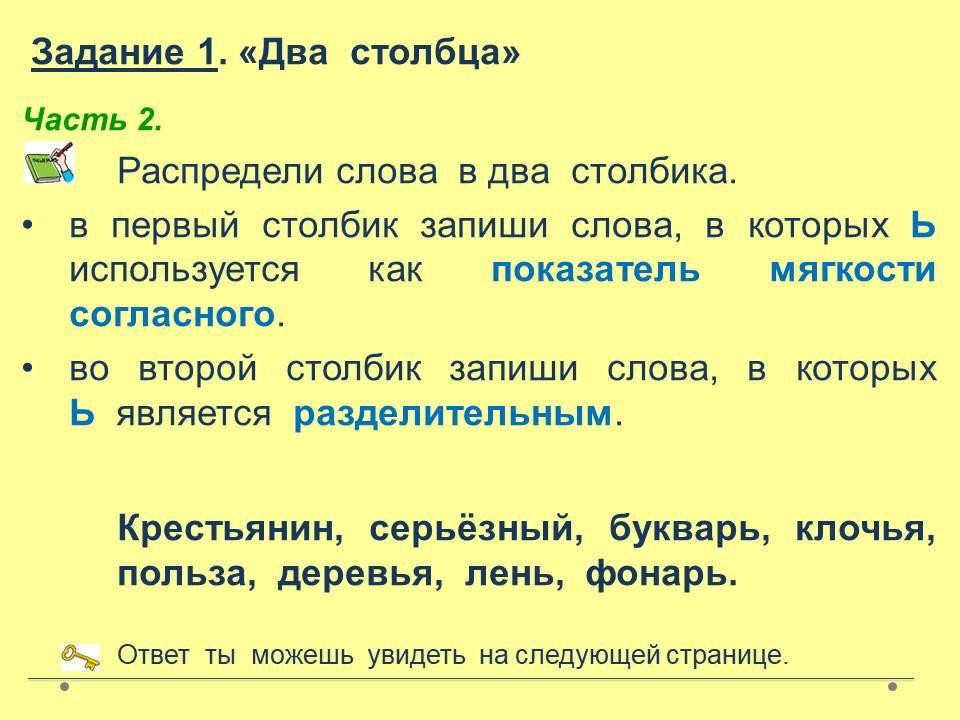 Задание 1. «Два столбца»

Часть 2.

Распредели слова в два столбика.

• в первый столбик запиши слова, в которых Ь используется как показатель мягкости согласного.

• во второй столбик запиши слова, в которых Ь является разделительным.

Крестьянин, серьёзный, букварь, клочья, польза, деревья, лень, фонарь.

Ответ ты можешь увидеть на следующей странице.